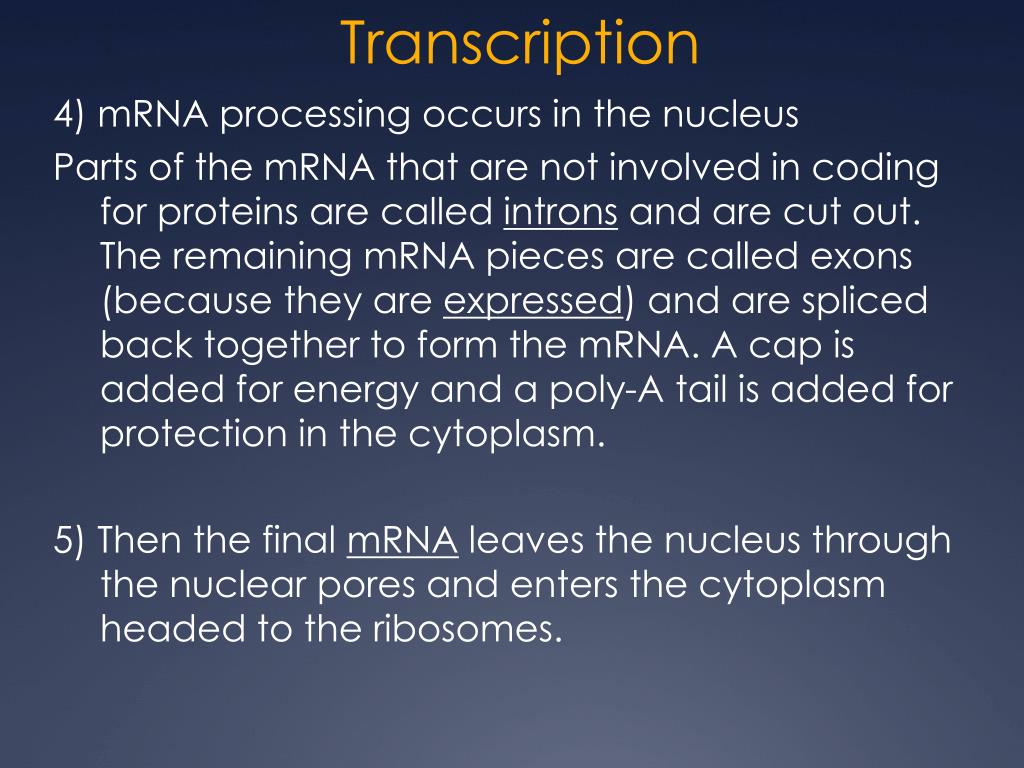 Transcription

4) mRNA processing occurs in the nucleus

Parts of the mRNA that are not involved in coding for proteins are called introns and are cut out. The remaining mRNA pieces are called exons (because they are expressed) and are spliced back together to form the mRNA. A cap is added for energy and a poly-A tail is added for protection in the cytoplasm.

5) Then the final mRNA leaves the nucleus through the nuclear pores and enters the cytoplasm headed to the ribosomes.